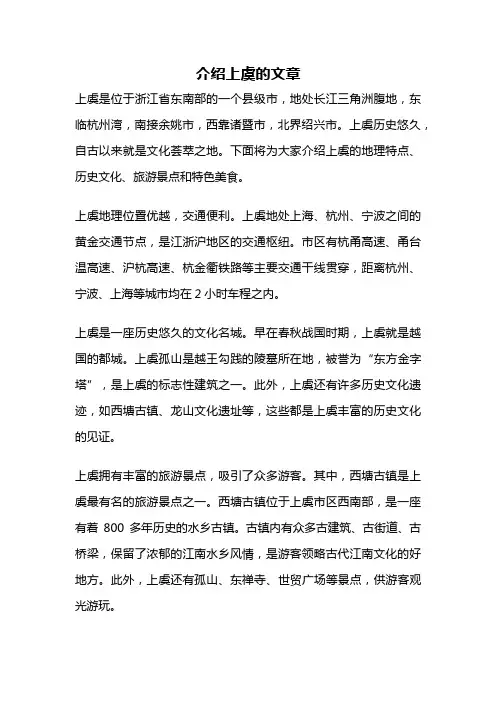 介绍上虞的文章

上虞是位于浙江省东南部的一个县级市，地处长江三角洲腹地，东临杭州湾，南接余姚市，西靠诸暨市，北界绍兴市。上虞历史悠久，自古以来就是文化荟萃之地。下面将为大家介绍上虞的地理特点、历史文化、旅游景点和特色美食。

上虞地理位置优越，交通便利。上虞地处上海、杭州、宁波之间的黄金交通节点，是江浙沪地区的交通枢纽。市区有杭甬高速、甬台温高速、沪杭高速、杭金衢铁路等主要交通干线贯穿，距离杭州、宁波、上海等城市均在 2 小时车程之内。

上虞是一座历史悠久的文化名城。早在春秋战国时期，上虞就是越国的都城。上虞孤山是越王勾践的陵墓所在地，被誉为“东方金字塔”，是上虞的标志性建筑之一。此外，上虞还有许多历史文化遗迹，如西塘古镇、龙山文化遗址等，这些都是上虞丰富的历史文化的见证。

上虞拥有丰富的旅游景点，吸引了众多游客。其中，西塘古镇是上虞最有名的旅游景点之一。西塘古镇位于上虞市区西南部，是一座有着 800 多年历史的水乡古镇。古镇内有众多古建筑、古街道、古桥梁，保留了浓郁的江南水乡风情，是游客领略古代江南文化的好地方。此外，上虞还有孤山、东禅寺、世贸广场等景点，供游客观光游玩。